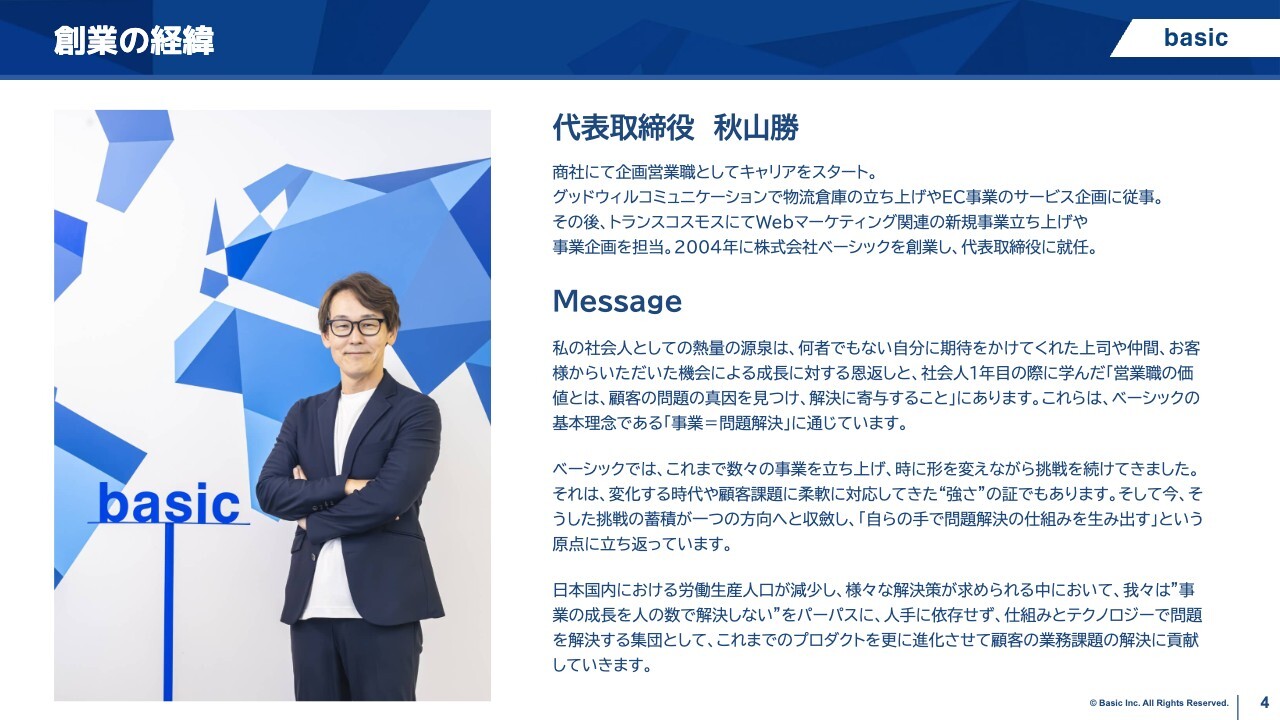 創業の経緯

basic

basic

代表取締役　秋山勝

商社にて企画営業職としてキャリアをスタート。
グッドウィルコミュニケーションで物流倉庫の立ち上げやEC事業のサービス企画に従事。
その後、トランスコスモスにてWebマーケティング関連の新規事業立ち上げや
事業企画を担当。2004年に株式会社ベーシックを創業し、代表取締役に就任。

Message

私の社会人としての熱量の源泉は、何者でもない自分に期待をかけてくれた上司や仲間、お客様からいただいた機会による成長に対する恩返しと、社会人1年目の際に学んだ「営業職の価値とは、顧客の問題の真因を見つけ、解決に寄与すること」にあります。これらは、ベーシックの基本理念である「事業＝問題解決」に通じています。

ベーシックでは、これまで数々の事業を立ち上げ、時に形を変えながら挑戦を続けてきました。それは、変化する時代や顧客課題に柔軟に対応してきた“強さ”の証でもあります。そして今、そうした挑戦の蓄積が一つの方向へと収斂し、「自らの手で問題解決の仕組みを生み出す」という原点に立ち返っています。

日本国内における労働生産人口が減少し、様々な解決策が求められる中において、我々は”事業の成長を人の数で解決しない”をパーパスに、人手に依存せず、仕組みとテクノロジーで問題を解決する集団として、これまでのプロダクトを更に進化させて顧客の業務課題の解決に貢献していきます。

© Basic Inc. All Rights Reserved.

4